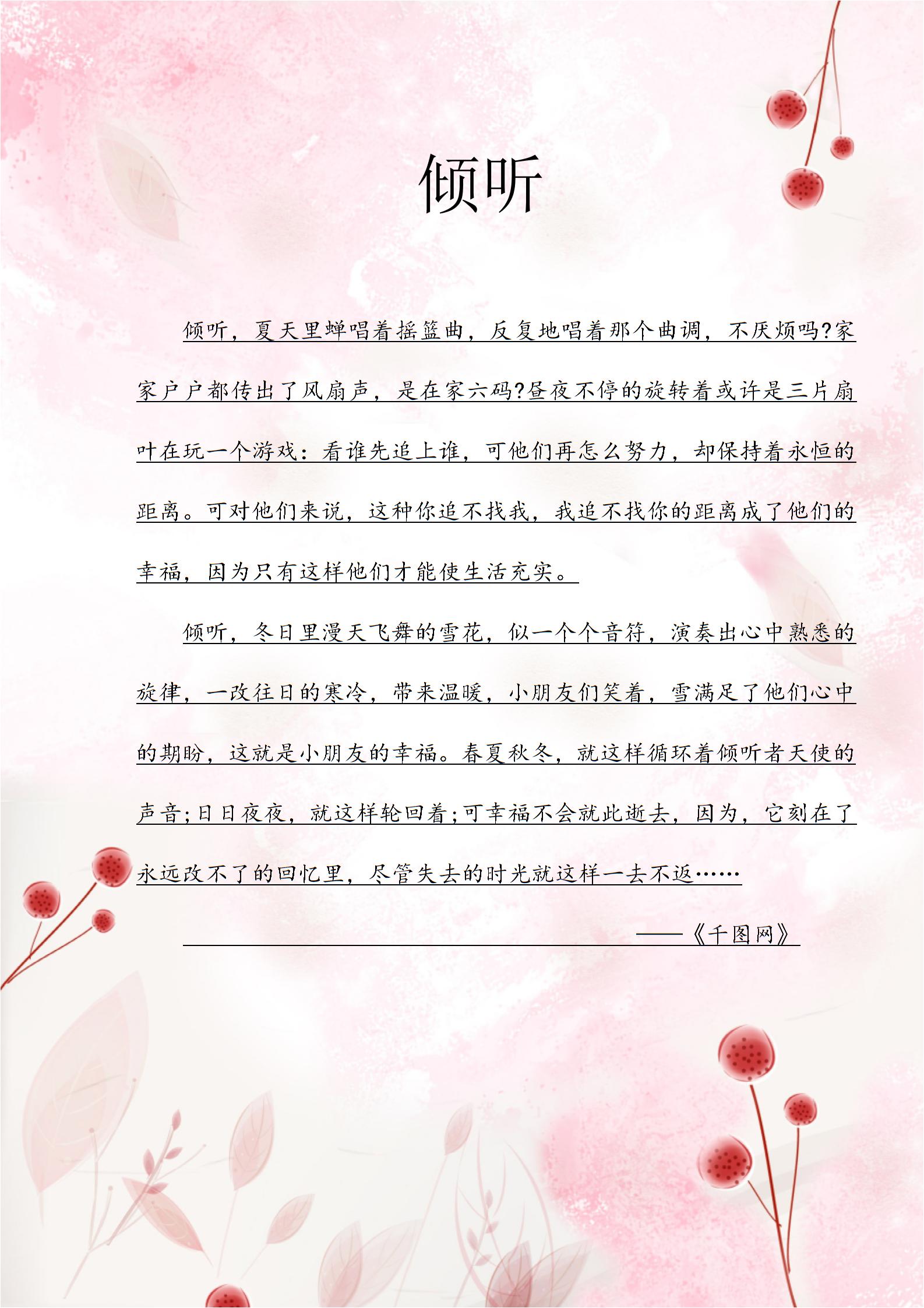 倾听

倾听，夏天里蝉唱着摇篮曲，反复地唱着那个曲调，不厌烦吗?家家户户都传出了风扇声，是在家六码?昼夜不停的旋转着或许是三片扇叶在玩一个游戏：看谁先追上谁，可他们再怎么努力，却保持着永恒的距离。可对他们来说，这种你追不找我，我追不找你的距离成了他们的幸福，因为只有这样他们才能使生活充实。

倾听，冬日里漫天飞舞的雪花，似一个个音符，演奏出心中熟悉的旋律，一改往日的寒冷，带来温暖，小朋友们笑着，雪满足了他们心中的期盼，这就是小朋友的幸福。春夏秋冬，就这样循环着倾听者天使的声音;日日夜夜，就这样轮回着;可幸福不会就此逝去，因为，它刻在了永远改不了的回忆里，尽管失去的时光就这样一去不返……

——《千图网》